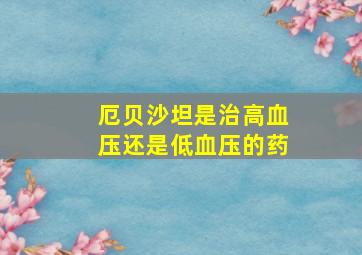 厄贝沙坦是治高血压还是低血压的药